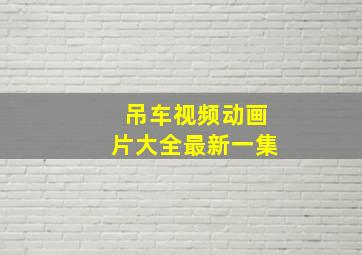 吊车视频动画片大全最新一集